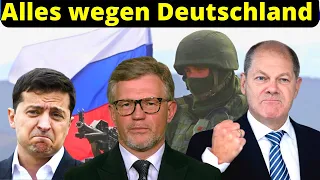 Alles wegen Deutschland